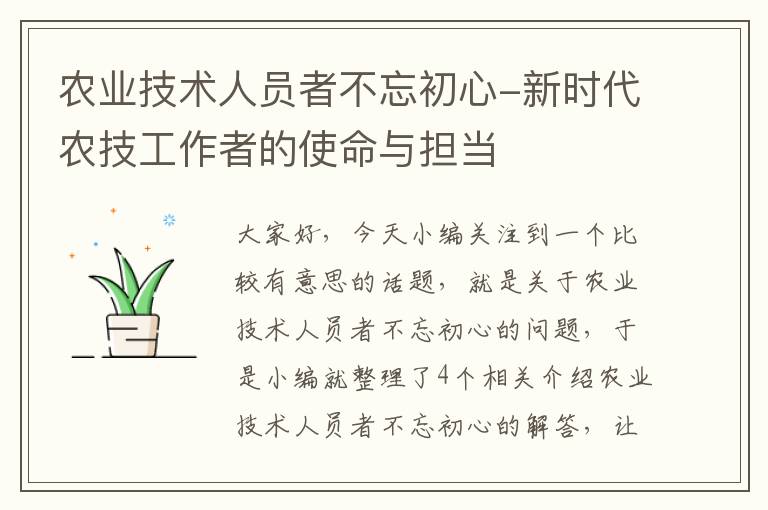 农业技术人员者不忘初心–新时代农技工作者的使命与担当

大家好，今天小编关注到一个比较有意思的话题，就是关于农业技术人员者不忘初心的问题，于是小编就整理了4个相关介绍农业技术人员者不忘初心的解答，让